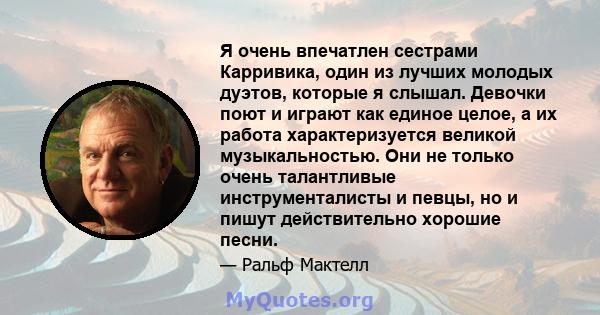 Я очень впечатлен сестрами Карривика, один из лучших молодых дуэтов, которые я слышал. Девочки поют и играют как единое целое, а их работа характеризуется великой музыкальностью. Они не только очень талантливые инструменталисты и певцы, но и пишут действительно хорошие песни.

— Ральф Мактелл

MyQuotes.org